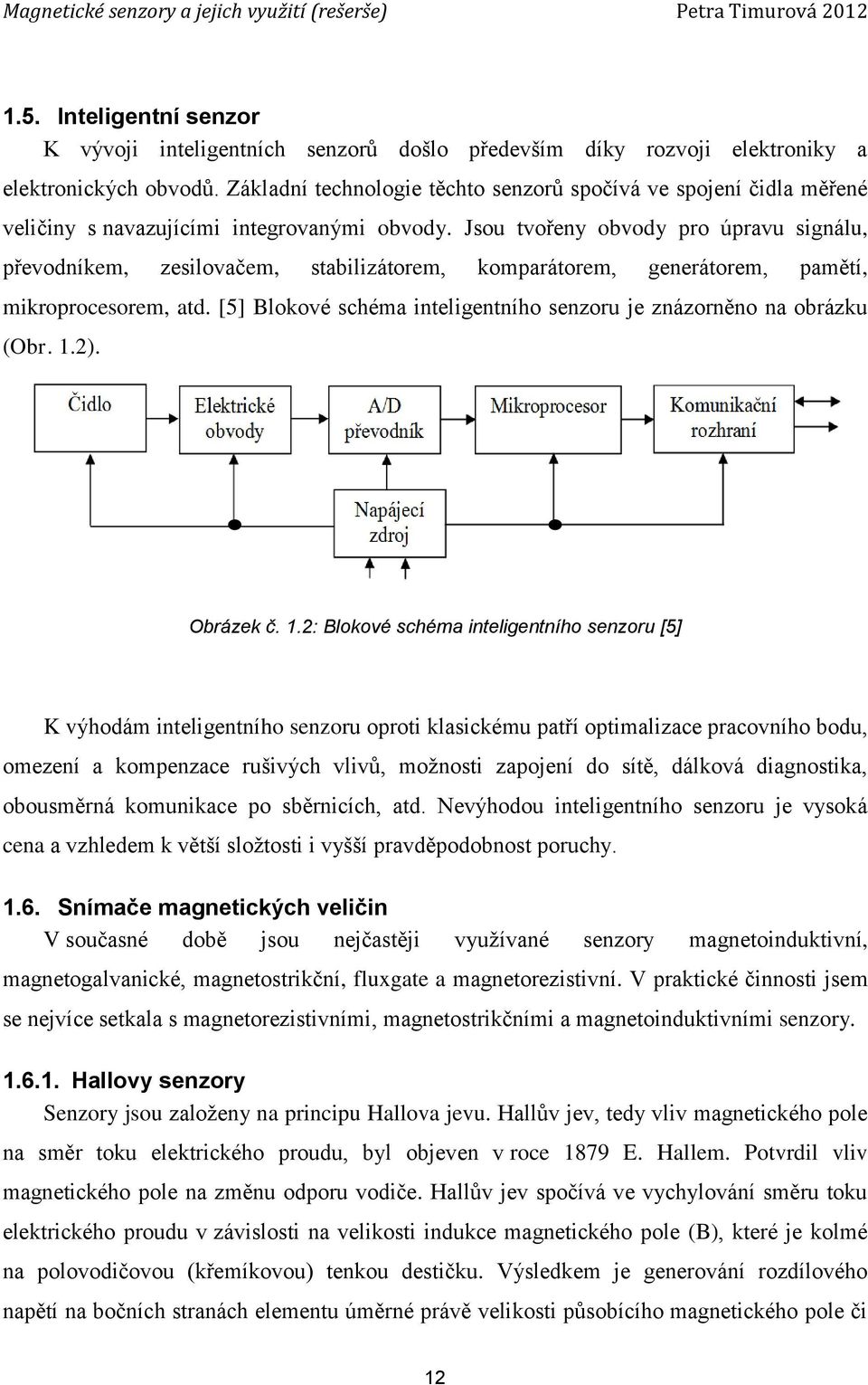 Magnetické senzory a jejich využití (rešerše) Petra Timurová 2012

1.5. Inteligentní senzor

K vývoji inteligentních senzorů došlo především díky rozvoji elektroniky a elektronických obvodů. Základní technologie těchto senzorů spočívá ve spojení čidla měřené veličiny s navazujícími integrovanými obvody. Jsou tvořeny obvody pro úpravu signálu, převodníkem, zesilovačem, stabilizátorem, komparátorem, generátorem, pamětí, mikroprocesorem, atd. [5] Blokové schéma inteligentního senzoru je znázorněno na obrázku (Obr. 1.2).

Čidlo

Elektrické obvody

A/D převodník

Mikroprocesor

Komunikační rozhraní

Napájecí zdroj

Obrázek č. 1.2: Blokové schéma inteligentního senzoru [5]

K výhodám inteligentního senzoru oproti klasickému patří optimalizace pracovního bodu, omezení a kompenzace rušivých vlivů, možnosti zapojení do sítě, dálková diagnostika, obousměrná komunikace po sběrnicích, atd. Nevýhodou inteligentního senzoru je vysoká cena a vzhledem k větší složtosti i vyšší pravděpodobnost poruchy.

1.6. Snímače magnetických veličin

V současné době jsou nejčastěji využívané senzory magnetoinduktivní, magnetogalvanické, magnetostrikční, fluxgate a magnetorezistivní. V praktické činnosti jsem se nejvíce setkala s magnetorezistivními, magnetostrikčními a magnetoinduktivními senzory.

1.6.1. Hallovy senzory

Senzory jsou založeny na principu Hallova jevu. Hallův jev, tedy vliv magnetického pole na směr toku elektrického proudu, byl objeven v roce 1879 E. Hallem. Potvrdil vliv magnetického pole na změnu odporu vodiče. Hallův jev spočívá ve vychylování směru toku elektrického proudu v závislosti na velikosti indukce magnetického pole (B), které je kolmé na polovodičovou (křemíkovou) tenkou destičku. Výsledkem je generování rozdílového napětí na bočních stranách elementu úměrné právě velikosti působícího magnetického pole či

12